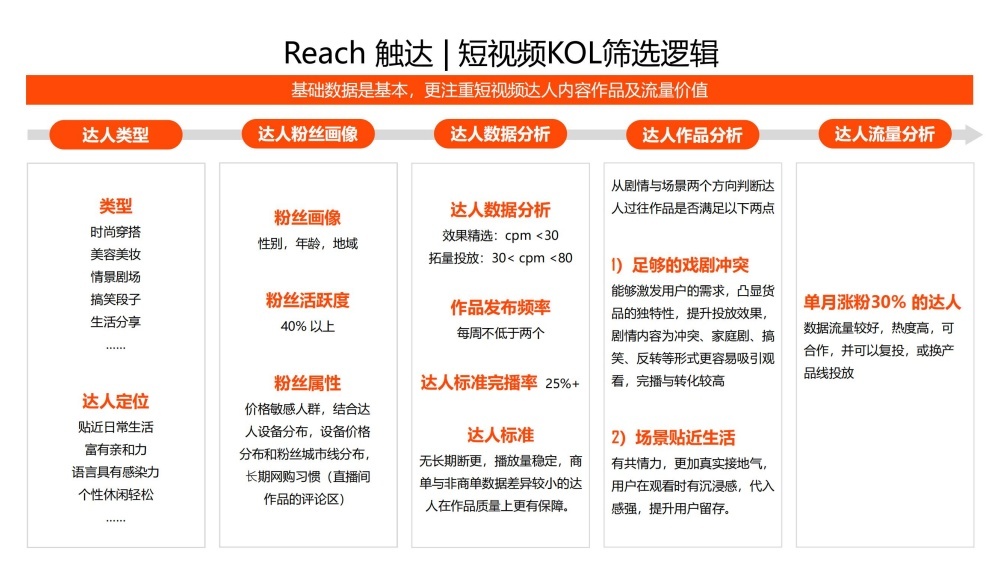 Reach 触达 | 短视频KOL筛选逻辑

基础数据是基本，更注重短视频达人内容作品及流量价值

达人类型

类型
时尚穿搭
美容美妆
情景剧场
搞笑段子
生活分享
……

达人定位
贴近日常生活
富有亲和力
语言具有感染力
个性休闲轻松
……

达人粉丝画像

粉丝画像
性别，年龄，地域

粉丝活跃度
40% 以上

粉丝属性
价格敏感人群，结合达人设备分布，设备价格分布和粉丝城市线分布，长期网购习惯（直播间作品的评论区）

达人数据分析

达人数据分析
效果精选：cpm <30
拓量投放：30< cpm <80

作品发布频率
每周不低于两个

达人标准完播率 25%+

达人标准
无长期断更，播放量稳定，商单与非商单数据差异较小的达人在作品质量上更有保障。

达人作品分析

从剧情与场景两个方向判断达人过往作品是否满足以下两点

1）足够的戏剧冲突
能够激发用户的需求，凸显货品的独特性，提升投放效果，剧情内容为冲突、家庭剧、搞笑、反转等形式更容易吸引观看，完播与转化较高

2）场景贴近生活
有共情力，更加真实接地气，用户在观看时有沉浸感，代入感强，提升用户留存。

达人流量分析

单月涨粉30% 的达人
数据流量较好，热度高，可合作，并可以复投，或换产品线投放